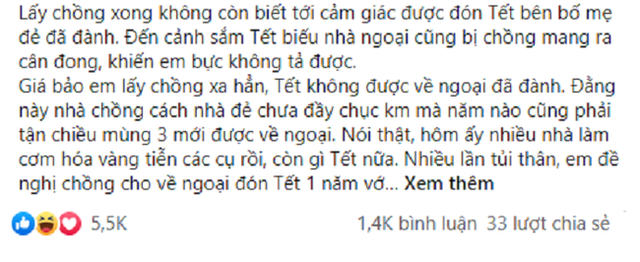 Lấy chồng xong không còn biết tới cảm giác được đón Tết bên bố mẹ đẻ đã đành. Đến cảnh sắm Tết biếu nhà ngoại cũng bị chồng mang ra cân đong, khiến em bực không tả được.
Giá bảo em lấy chồng xa hẳn, Tết không được về ngoại đã đành. Đằng này nhà chồng cách nhà đẻ chưa đầy chục km mà năm nào cũng phải tận chiều mùng 3 mới được về ngoại. Nói thật, hôm ấy nhiều nhà làm cơm hóa vàng tiễn các cụ rồi, còn gì Tết nữa. Nhiều lần tủi thân, em đề nghị chồng cho về ngoại đón Tết 1 năm vớ... Xem thêm

5,5K    1,4K bình luận  33 lượt chia sẻ